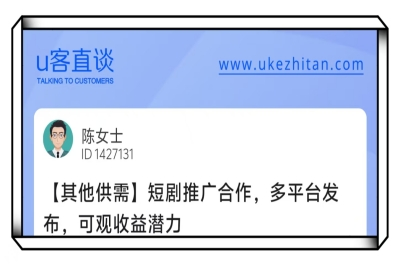 u客直谈
TALKING TO CUSTOMERS

www.ukezhitan.com

陈女士
ID 1427131

【其他供需】短剧推广合作，多平台发布，可观收益潜力